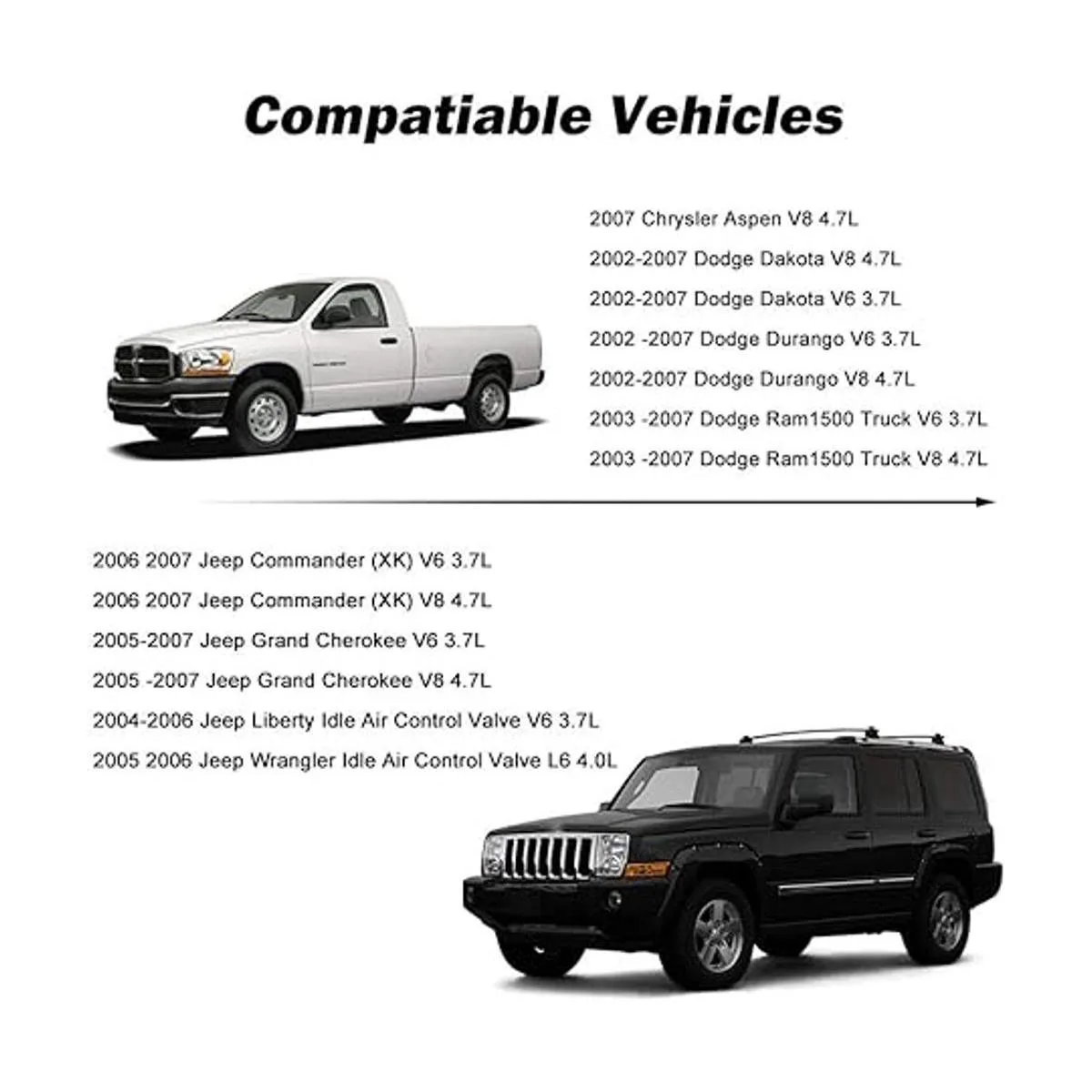 Compatiable Vehicles

2007 Chrysler Aspen V8 4.7L

2002-2007 Dodge Dakota V8 4.7L

2002-2007 Dodge Dakota V6 3.7L

2002 -2007 Dodge Durango V6 3.7L

2002-2007 Dodge Durango V8 4.7L

2003 -2007 Dodge Ram1500 Truck V6 3.7L

2003 -2007 Dodge Ram1500 Truck V8 4.7L

2006 2007 Jeep Commander (XK) V6 3.7L

2006 2007 Jeep Commander (XK) V8 4.7L

2005-2007 Jeep Grand Cherokee V6 3.7L

2005 -2007 Jeep Grand Cherokee V8 4.7L

2004-2006 Jeep Liberty Idle Air Control Valve V6 3.7L

2005 2006 Jeep Wrangler Idle Air Control Valve L6 4.0L